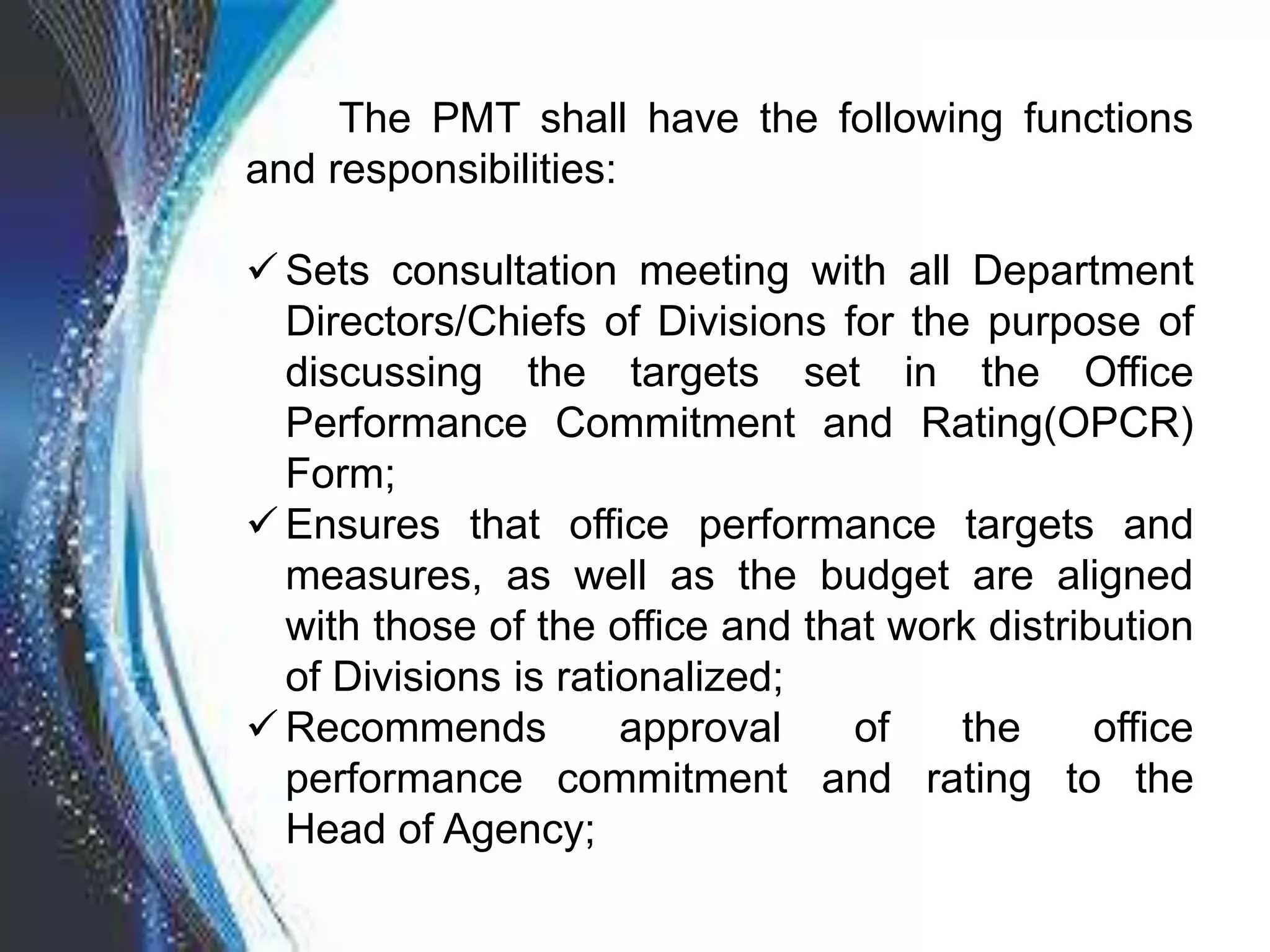 The PMT shall have the following functions and responsibilities:

✓ Sets consultation meeting with all Department Directors/Chiefs of Divisions for the purpose of discussing the targets set in the Office Performance Commitment and Rating(OPCR) Form;
✓ Ensures that office performance targets and measures, as well as the budget are aligned with those of the office and that work distribution of Divisions is rationalized;
✓ Recommends approval of the office performance commitment and rating to the Head of Agency;